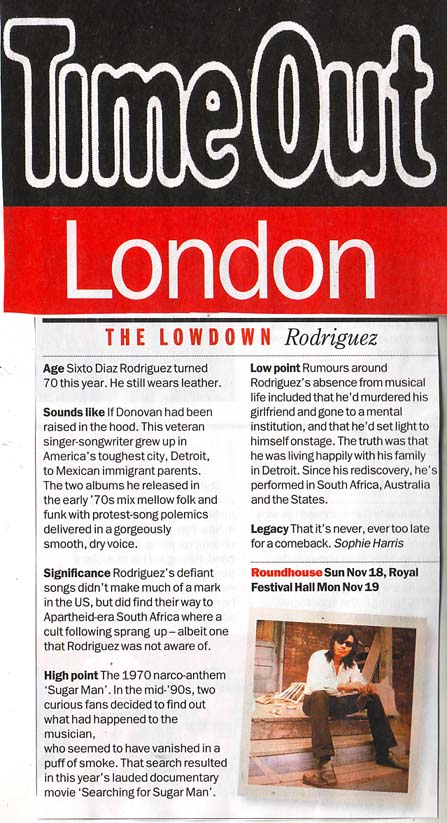 Time Out

London

THE LOWDOWN Rodriguez

**Age** Sixto Diaz Rodriguez turned 70 this year. He still wears leather.

**Sounds like** If Donovan had been raised in the hood. This veteran singer-songwriter grew up in America's toughest city, Detroit, to Mexican immigrant parents. The two albums he released in the early '70s mix mellow folk and funk with protest-song polemics delivered in a gorgeously smooth, dry voice.

**Significance** Rodriguez's defiant songs didn't make much of a mark in the US, but did find their way to Apartheid-era South Africa where a cult following sprang up – albeit one that Rodriguez was not aware of.

**High point** The 1970 narco-anthem 'Sugar Man'. In the mid-'90s, two curious fans decided to find out what had happened to the musician, who seemed to have vanished in a puff of smoke. That search resulted in this year's lauded documentary movie 'Searching for Sugar Man'.

**Low point** Rumours around Rodriguez's absence from musical life included that he'd murdered his girlfriend and gone to a mental institution, and that he'd set light to himself onstage. The truth was that he was living happily with his family in Detroit. Since his rediscovery, he's performed in South Africa, Australia and the States.

**Legacy** That it's never, ever too late for a comeback. *Sophie Harris*

**Roundhouse Sun Nov 18, Royal Festival Hall Mon Nov 19**